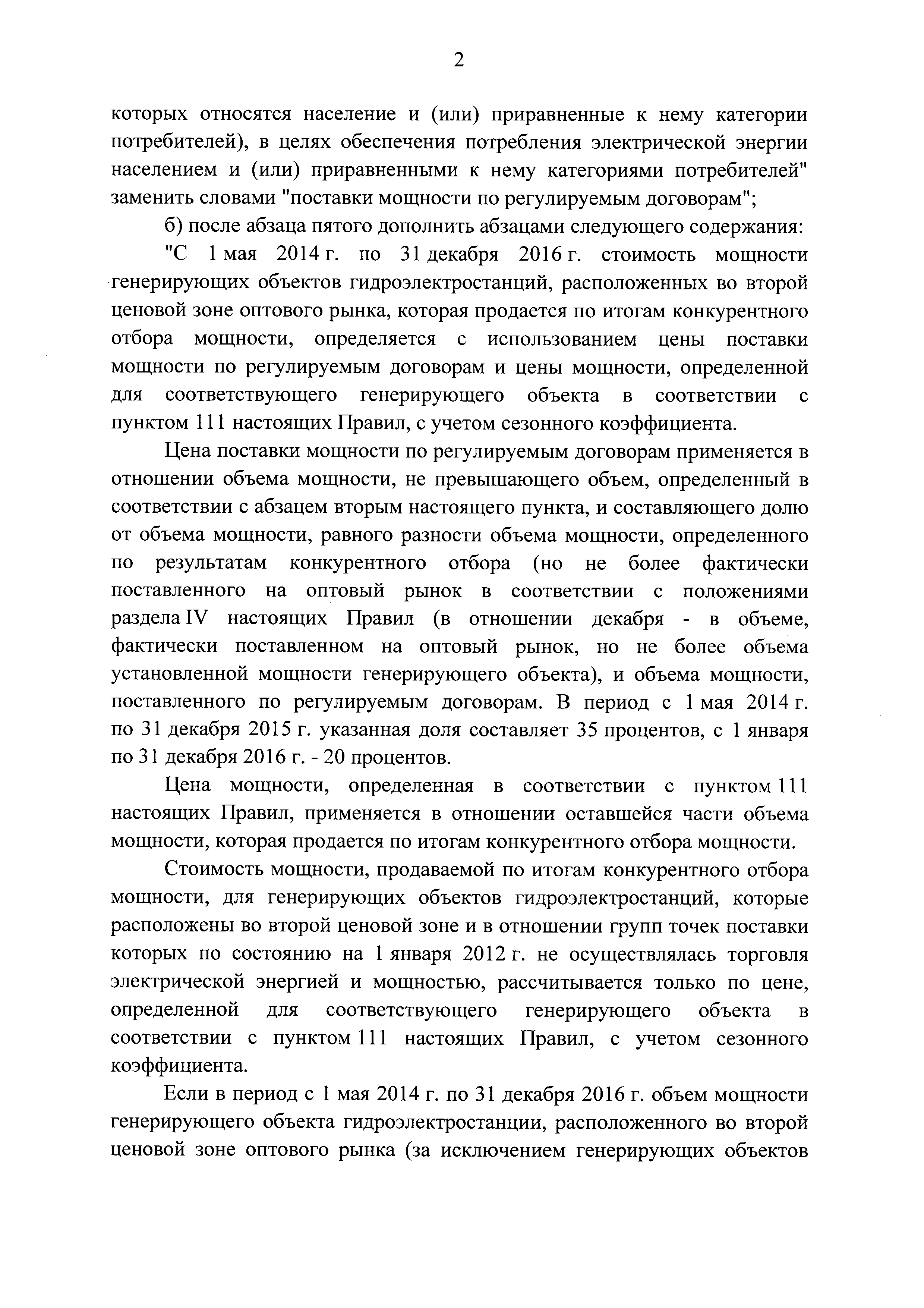 2

которых относятся население и (или) приравненные к нему категории потребителей), в целях обеспечения потребления электрической энергии населением и (или) приравненными к нему категориями потребителей" заменить словами "поставки мощности по регулируемым договорам";

б) после абзаца пятого дополнить абзацами следующего содержания:

"С 1 мая 2014 г. по 31 декабря 2016 г. стоимость мощности генерирующих объектов гидроэлектростанций, расположенных во второй ценовой зоне оптового рынка, которая продается по итогам конкурентного отбора мощности, определяется с использованием цены поставки мощности по регулируемым договорам и цены мощности, определенной для соответствующего генерирующего объекта в соответствии с пунктом 111 настоящих Правил, с учетом сезонного коэффициента.

Цена поставки мощности по регулируемым договорам применяется в отношении объема мощности, не превышающего объем, определенный в соответствии с абзацем вторым настоящего пункта, и составляющего долю от объема мощности, равного разности объема мощности, определенного по результатам конкурентного отбора (но не более фактически поставленного на оптовый рынок в соответствии с положениями раздела IV настоящих Правил (в отношении декабря - в объеме, фактически поставленном на оптовый рынок, но не более объема установленной мощности генерирующего объекта), и объема мощности, поставленного по регулируемым договорам. В период с 1 мая 2014 г. по 31 декабря 2015 г. указанная доля составляет 35 процентов, с 1 января по 31 декабря 2016 г. - 20 процентов.

Цена мощности, определенная в соответствии с пунктом 111 настоящих Правил, применяется в отношении оставшейся части объема мощности, которая продается по итогам конкурентного отбора мощности.

Стоимость мощности, продаваемой по итогам конкурентного отбора мощности, для генерирующих объектов гидроэлектростанций, которые расположены во второй ценовой зоне и в отношении групп точек поставки которых по состоянию на 1 января 2012 г. не осуществлялась торговля электрической энергией и мощностью, рассчитывается только по цене, определенной для соответствующего генерирующего объекта в соответствии с пунктом 111 настоящих Правил, с учетом сезонного коэффициента.

Если в период с 1 мая 2014 г. по 31 декабря 2016 г. объем мощности генерирующего объекта гидроэлектростанции, расположенного во второй ценовой зоне оптового рынка (за исключением генерирующих объектов